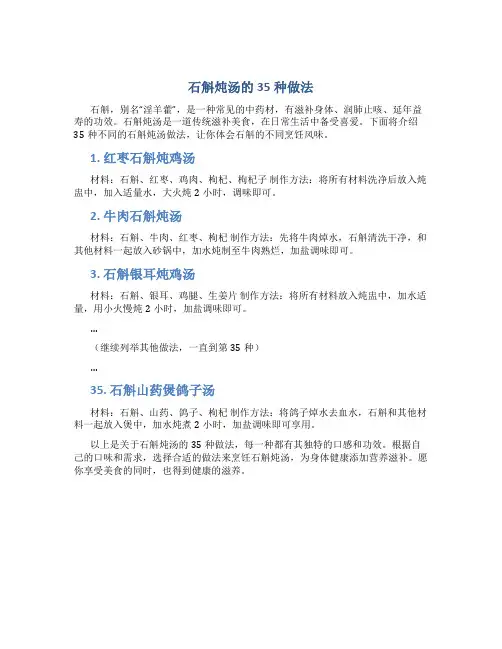 石斛炖汤的 35 种做法

石斛，别名“淫羊藿”，是一种常见的中药材，有滋补身体、润肺止咳、延年益寿的功效。石斛炖汤是一道传统滋补美食，在日常生活中备受喜爱。下面将介绍 35 种不同的石斛炖汤做法，让你体会石斛的不同烹饪风味。

1. 红枣石斛炖鸡汤

材料：石斛、红枣、鸡肉、枸杞、枸杞子 制作方法：将所有材料洗净后放入炖盅中，加入适量水，大火炖 2 小时，调味即可。

2. 牛肉石斛炖汤

材料：石斛、牛肉、红枣、枸杞 制作方法：先将牛肉焯水，石斛清洗干净，和其他材料一起放入砂锅中，加水炖制至牛肉熟烂，加盐调味即可。

3. 石斛银耳炖鸡汤

材料：石斛、银耳、鸡腿、生姜片 制作方法：将所有材料放入炖盅中，加水适量，用小火慢炖 2 小时，加盐调味即可。

...

（继续列举其他做法，一直到第 35 种）

...

35. 石斛山药煲鸽子汤

材料：石斛、山药、鸽子、枸杞 制作方法：将鸽子焯水去血水，石斛和其他材料一起放入煲中，加水炖煮 2 小时，加盐调味即可享用。

以上是关于石斛炖汤的 35 种做法，每一种都有其独特的口感和功效。根据自己的口味和需求，选择合适的做法来烹饪石斛炖汤，为身体健康添加营养滋补。愿你享受美食的同时，也得到健康的滋养。